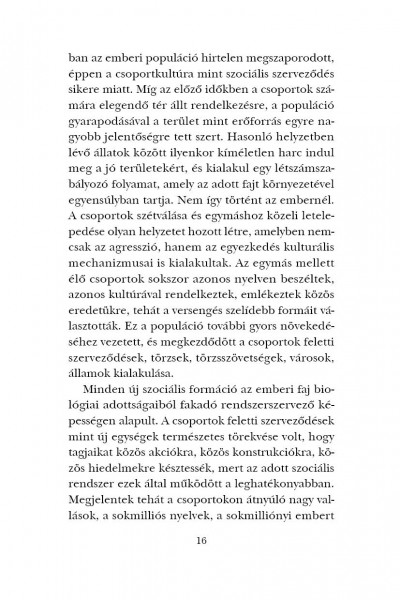 ban az emberi populáció hirtelen megszaporodott, éppen a csoportkultúra mint szociális szerveződés sikere miatt. Míg az előző időkben a csoportok számára elegendő tér állt rendelkezésre, a populáció gyarapodásával a terület mint erőforrás egyre nagyobb jelentőségre tett szert. Hasonló helyzetben lévő állatok között ilyenkor kíméletlen harc indul meg a jó területekért, és kialakul egy létszámszabályozó folyamat, amely az adott fajt környezetével egyensúlyban tartja. Nem így történt az embernél. A csoportok szétválása és egymáshoz közeli letelepedése olyan helyzetet hozott létre, amelyben nemcsak az agresszió, hanem az egyezkedés kulturális mechanizmusai is kialakultak. Az egymás mellett élő csoportok sokszor azonos nyelven beszéltek, azonos kultúrával rendelkeztek, emlékeztek közös eredetükre, tehát a versengés szelídebb formáit választották. Ez a populáció további gyors növekedéséhez vezetett, és megkezdődött a csoportok feletti szerveződések, törzsek, törzsszövetségek, városok, államok kialakulása.

Minden új szociális formáció az emberi faj biológiai adottságaiból fakadó rendszerszervező képességen alapult. A csoportok feletti szerveződések mint új egységek természetes törekvése volt, hogy tagjaikat közös akciókra, közös konstrukciókra, közös hiedelmekre késztessék, mert az adott szociális rendszer ezek által működött a leghatékonyabban. Megjelentek tehát a csoportokon átnyúló nagy vallások, a sokmilliós nyelvek, a sokmilliónyi embert

16